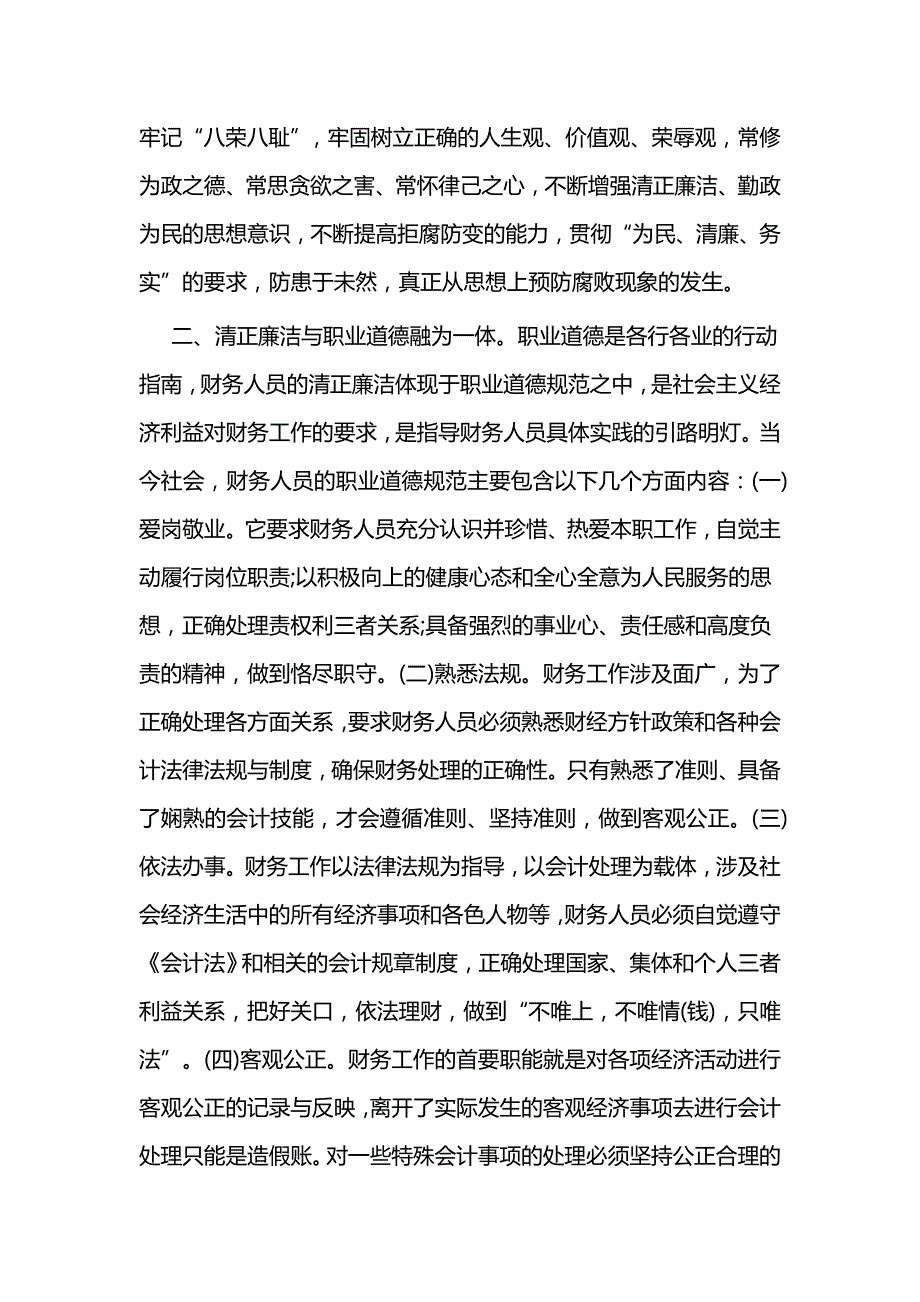 牢记“八荣八耻”，牢固树立正确的人生观、价值观、荣辱观，常修为政之德、常思贪欲之害、常怀律己之心，不断增强清正廉洁、勤政为民的思想意识，不断提高拒腐防变的能力，贯彻“为民、清廉、务实”的要求，防患于未然，真正从思想上预防腐败现象的发生。

二、清正廉洁与职业道德融为一体。职业道德是各行各业的行动指南，财务人员的清正廉洁体现于职业道德规范之中，是社会主义经济利益对财务工作的要求，是指导财务人员具体实践的引路明灯。当今社会，财务人员的职业道德规范主要包含以下几个方面内容：(一)爱岗敬业。它要求财务人员充分认识并珍惜、热爱本职工作，自觉主动履行岗位职责;以积极向上的健康心态和全心全意为人民服务的思想，正确处理责权利三者关系;具备强烈的事业心、责任感和高度负责的精神，做到恪尽职守。(二)熟悉法规。财务工作涉及面广，为了正确处理各方面关系，要求财务人员必须熟悉财经方针政策和各种会计法律法规与制度，确保财务处理的正确性。只有熟悉了准则、具备了娴熟的会计技能，才会遵循准则、坚持准则，做到客观公正。(三)依法办事。财务工作以法律法规为指导，以会计处理为载体，涉及社会经济生活中的所有经济事项和各色人物等，财务人员必须自觉遵守《会计法》和相关的会计规章制度，正确处理国家、集体和个人三者利益关系，把好关口，依法理财，做到“不唯上，不唯情(钱)，只唯法”。(四)客观公正。财务工作的首要职能就是对各项经济活动进行客观公正的记录与反映，离开了实际发生的客观经济事项去进行会计处理只能是造假账。对一些特殊会计事项的处理必须坚持公正合理的